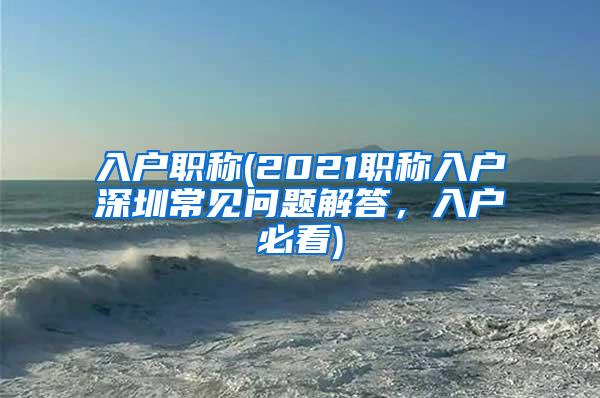 入户职称(2021职称入户深圳常见问题解答，入户必看)